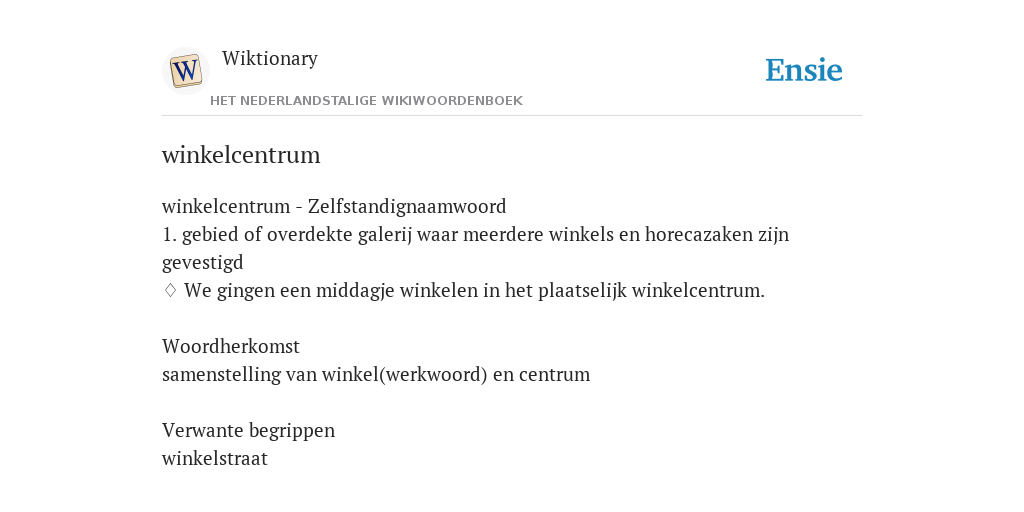 W

Wiktionary

HET NEDERLANDSTALIGE WIKIWOORDENBOEK

Ensie

winkelcentrum

winkelcentrum - Zelfstandignaamwoord
1. gebied of overdekte galerij waar meerdere winkels en horecazaken zijn gevestigd
♢ We gingen een middagje winkelen in het plaatselijk winkelcentrum.

Woordherkomst
samenstelling van winkel(werkwoord) en centrum

Verwante begrippen
winkelstraat